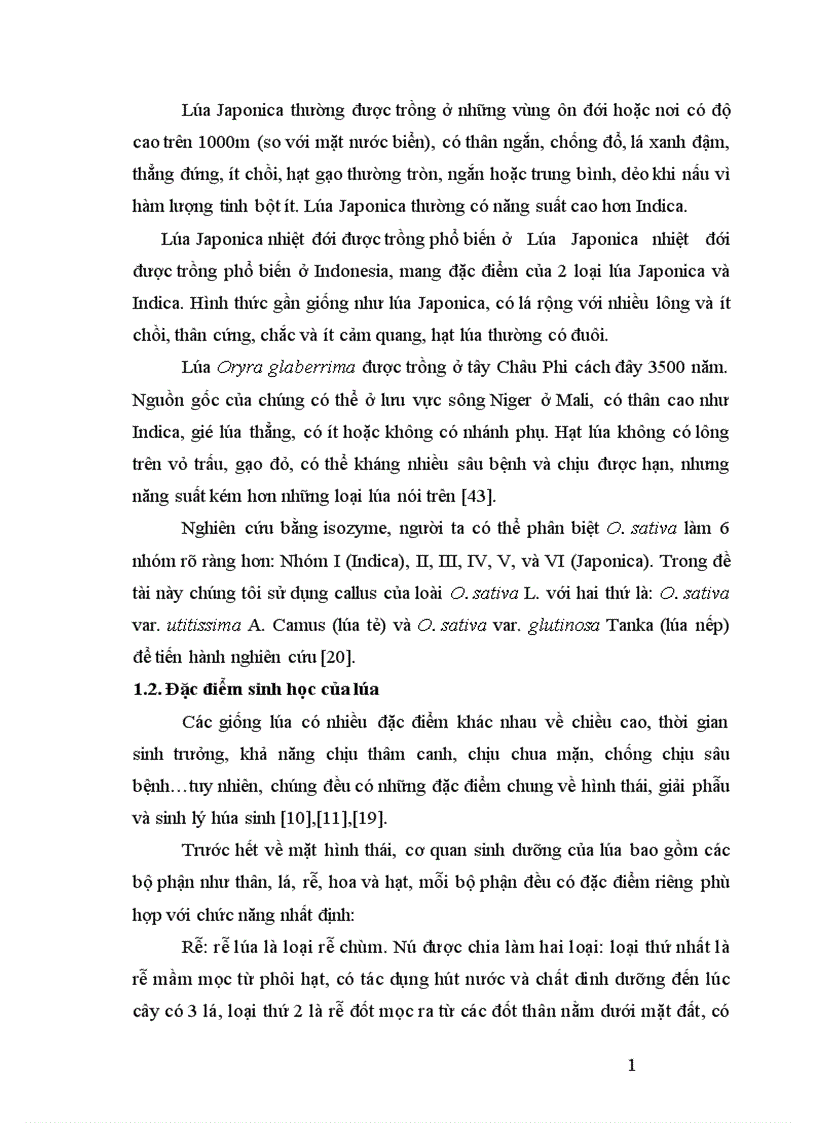 Lúa Japonica thường được trồng ở những vùng ôn đới hoặc nơi có độ cao trên 1000m (so với mặt nước biển), có thân ngắn, chống đổ, lá xanh đậm, thẳng đứng, ít chồi, hạt gạo thường tròn, ngắn hoặc trung bình, dẻo khi nấu vì hàm lượng tinh bột ít. Lúa Japonica thường có năng suất cao hơn Indica.

Lúa Japonica nhiệt đới được trồng phổ biến ở Lúa Japonica nhiệt đới được trồng phổ biến ở Indonesia, mang đặc điểm của 2 loại lúa Japonica và Indica. Hình thức gần giống như lúa Japonica, có lá rộng với nhiều lông và ít chồi, thân cứng, chắc và ít cảm quang, hạt lúa thường có đuôi.

Lúa Oryra glaberrima được trồng ở tây Châu Phi cách đây 3500 năm. Nguồn gốc của chúng có thể ở lưu vực sông Niger ở Mali, có thân cao như Indica, gié lúa thẳng, có ít hoặc không có nhánh phụ. Hạt lúa không có lông trên vỏ trấu, gạo đỏ, có thể kháng nhiều sâu bệnh và chịu được hạn, nhưng năng suất kém hơn những loại lúa nói trên [43].

Nghiên cứu bằng isozyme, người ta có thể phân biệt O. sativa làm 6 nhóm rõ ràng hơn: Nhóm I (Indica), II, III, IV, V, và VI (Japonica). Trong đề tài này chúng tôi sử dụng callus của loài O. sativa L. với hai thứ là: O. sativa var. utitissima A. Camus (lúa tẻ) và O. sativa var. glutinosa Tanka (lúa nếp) để tiến hành nghiên cứu [20].

1.2. Đặc điểm sinh học của lúa

Các giống lúa có nhiều đặc điểm khác nhau về chiều cao, thời gian sinh trưởng, khả năng chịu thâm canh, chịu chua mặn, chống chịu sâu bệnh…tuy nhiên, chúng đều có những đặc điểm chung về hình thái, giải phẫu và sinh lý húa sinh [10],[11],[19].

Trước hết về mặt hình thái, cơ quan sinh dưỡng của lúa bao gồm các bộ phận như thân, lá, rễ, hoa và hạt, mỗi bộ phận đều có đặc điểm riêng phù hợp với chức năng nhất định:

Rễ: rễ lúa là loại rễ chùm. Nú được chia làm hai loại: loại thứ nhất là rễ mầm mọc từ phôi hạt, có tác dụng hút nước và chất dinh dưỡng đến lúc cây có 3 lá, loại thứ 2 là rễ đốt mọc ra từ các đốt thân nằm dưới mặt đất, có

1